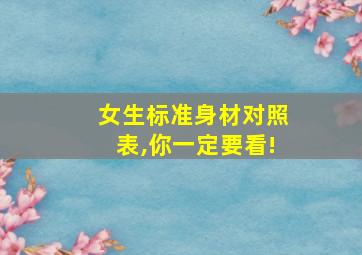 女生标准身材对照表,你一定要看!